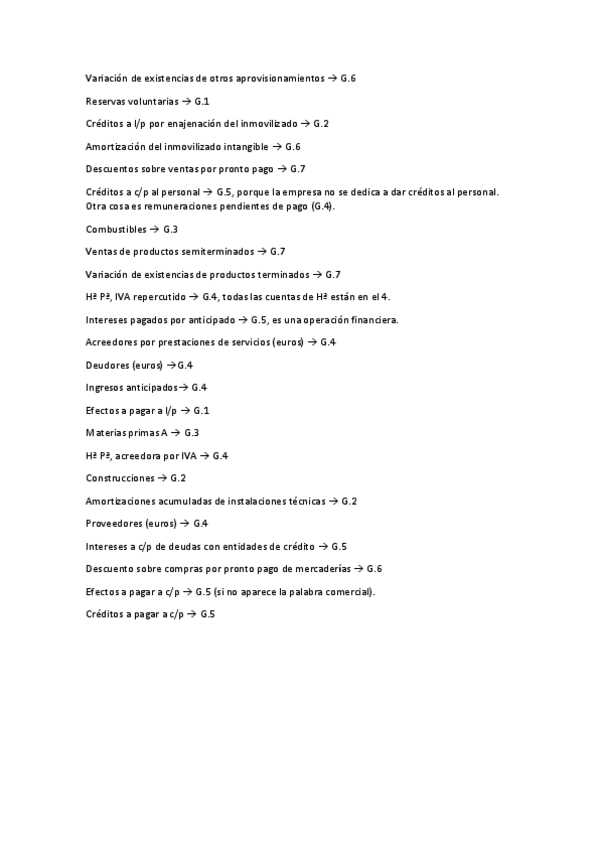 Variación de existencias de otros aprovisionamientos → G.6

Reservas voluntarias → G.1

Créditos a l/p por enajenación del inmovilizado → G.2

Amortización del inmovilizado intangible → G.6

Descuentos sobre ventas por pronto pago → G.7

Créditos a c/p al personal → G.5, porque la empresa no se dedica a dar créditos al personal. Otra cosa es remuneraciones pendientes de pago (G.4).

Combustibles → G.3

Ventas de productos semiterminados → G.7

Variación de existencias de productos terminados → G.7

Hª Pª, IVA repercutido → G.4, todas las cuentas de Hª están en el 4.

Intereses pagados por anticipado → G.5, es una operación financiera.

Acreedores por prestaciones de servicios (euros) → G.4

Deudores (euros) →G.4

Ingresos anticipados→ G.4

Efectos a pagar a l/p → G.1

Materias primas A → G.3

Hª Pª, acreedora por IVA → G.4

Construcciones → G.2

Amortizaciones acumuladas de instalaciones técnicas → G.2

Proveedores (euros) → G.4

Intereses a c/p de deudas con entidades de crédito → G.5

Descuento sobre compras por pronto pago de mercaderías → G.6

Efectos a pagar a c/p → G.5 (si no aparece la palabra comercial).

Créditos a pagar a c/p → G.5